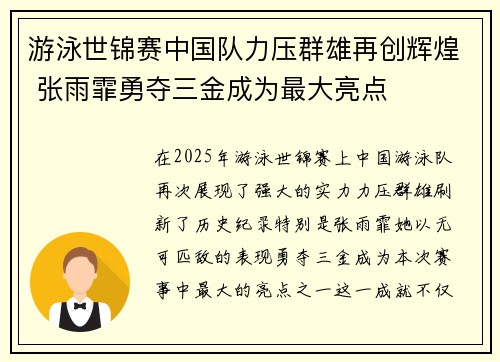 游泳世锦赛中国队力压群雄再创辉煌 张雨霏勇夺三金成为最大亮点

在2025年游泳世锦赛上中国游泳队再次展现了强大的实力力压群雄刷新了历史纪录特别是张雨霏她以无可匹敌的表现勇夺三金成为本次赛事中最大的亮点之一这一成就不仅